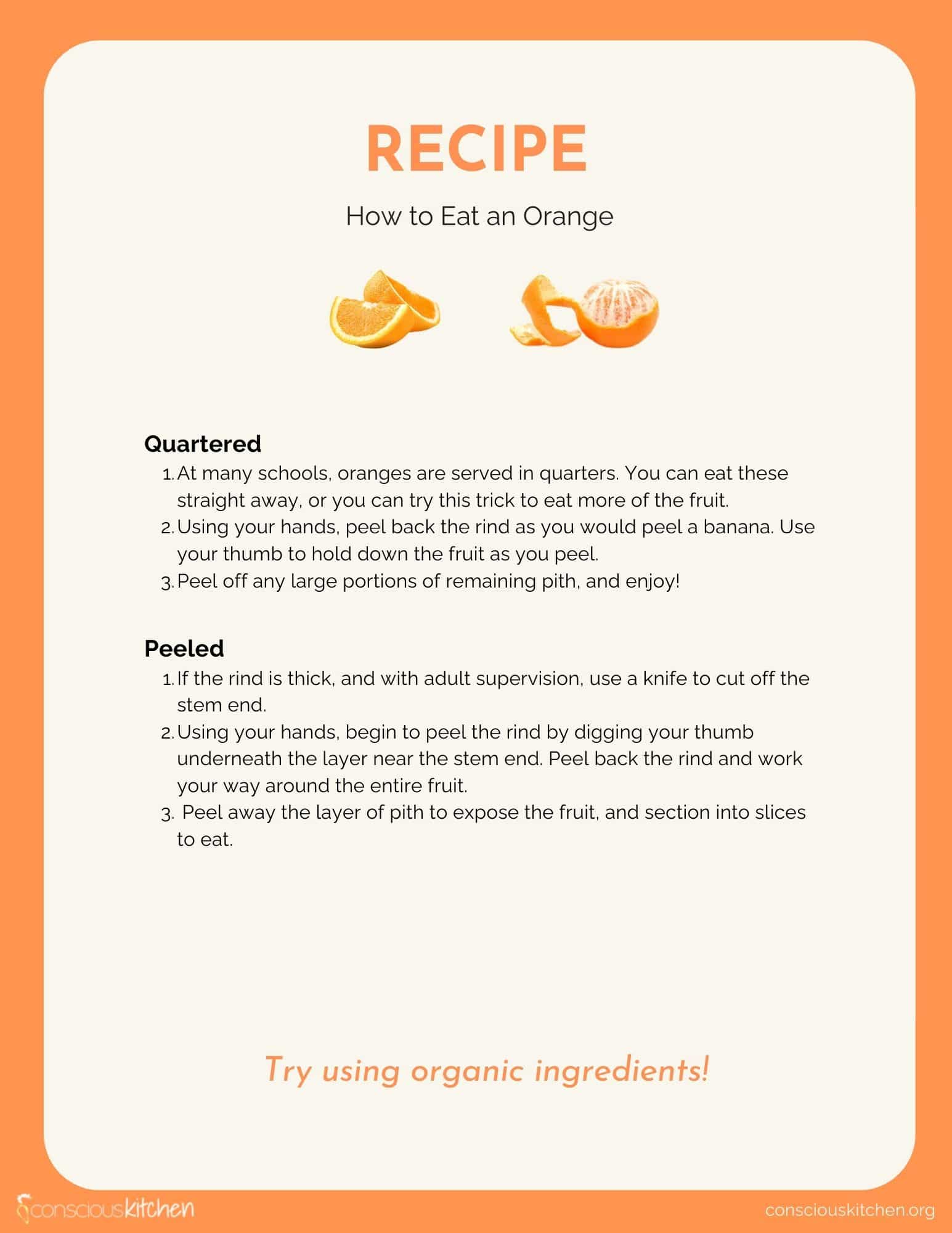 RECIPE

How to Eat an Orange

Quartered
1. At many schools, oranges are served in quarters. You can eat these straight away, or you can try this trick to eat more of the fruit.
2. Using your hands, peel back the rind as you would peel a banana. Use your thumb to hold down the fruit as you peel.
3. Peel off any large portions of remaining pith, and enjoy!

Peeled
1. If the rind is thick, and with adult supervision, use a knife to cut off the stem end.
2. Using your hands, begin to peel the rind by digging your thumb underneath the layer near the stem end. Peel back the rind and work your way around the entire fruit.
3. Peel away the layer of pith to expose the fruit, and section into slices to eat.

Try using organic ingredients!

consciouskitchen

consciouskitchen.org